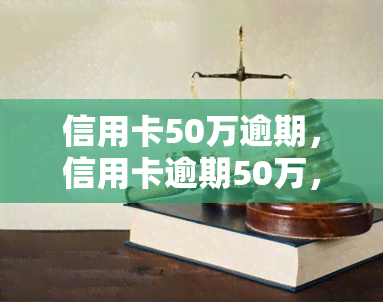 信用卡50万逾期，信用卡逾期50万，